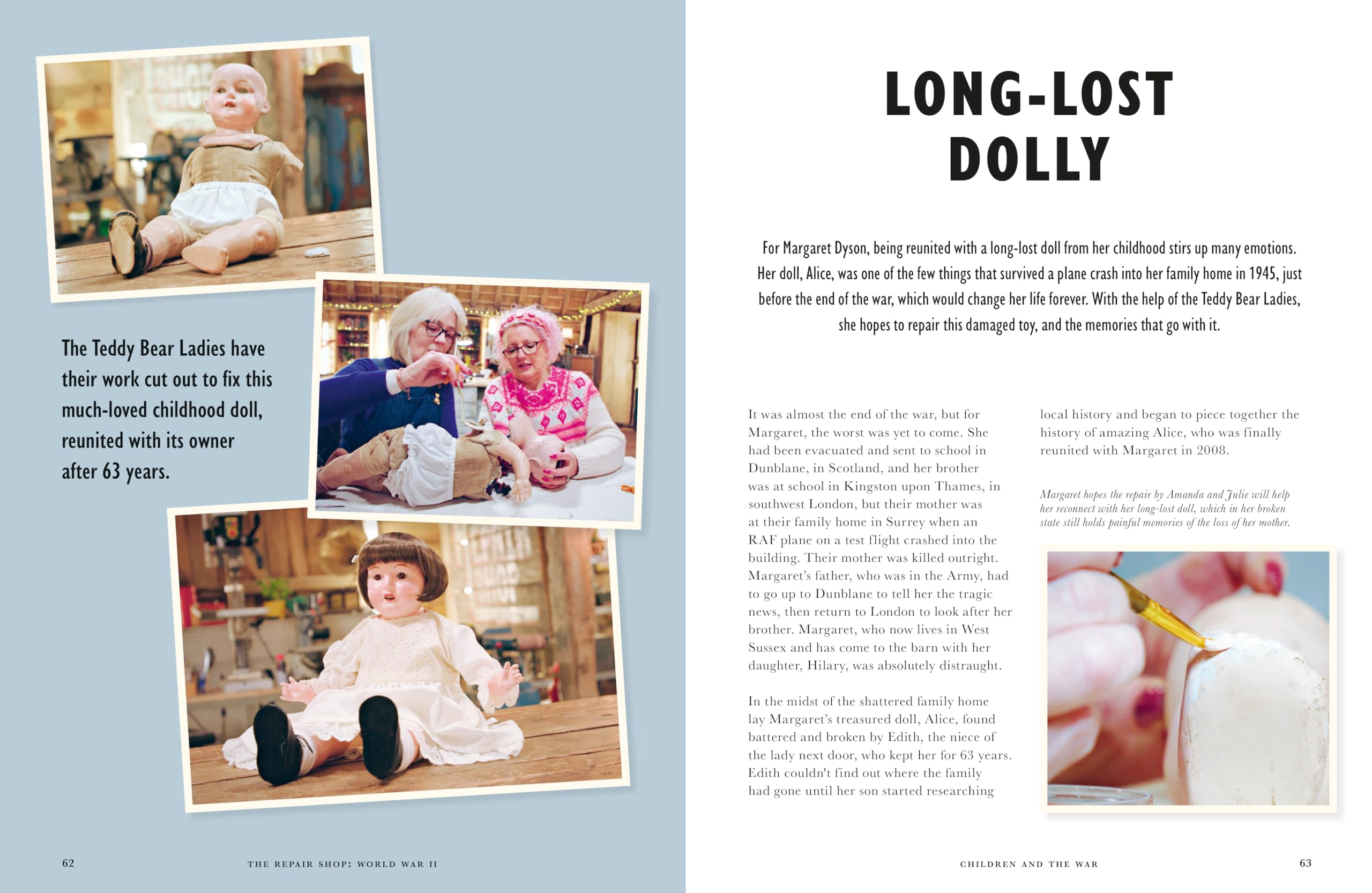 The Teddy Bear Ladies have their work cut out to fix this much-loved childhood doll, reunited with its owner after 63 years.

62 THE REPAIR SHOP: WORLD WAR II

LONG-LOST DOLLY

For Margaret Dyson, being reunited with a long-lost doll from her childhood stirs up many emotions. Her doll, Alice, was one of the few things that survived a plane crash into her family home in 1945, just before the end of the war, which would change her life forever. With the help of the Teddy Bear Ladies, she hopes to repair this damaged toy, and the memories that go with it.

It was almost the end of the war, but for Margaret, the worst was yet to come. She had been evacuated and sent to school in Dunblane, in Scotland, and her brother was at school in Kingston upon Thames, in southwest London, but their mother was at their family home in Surrey when an RAF plane on a test flight crashed into the building. Their mother was killed outright. Margaret's father, who was in the Army, had to go up to Dunblane to tell her the tragic news, then return to London to look after her brother. Margaret, who now lives in West Sussex and has come to the barn with her daughter, Hilary, was absolutely distraught.

In the midst of the shattered family home lay Margaret's treasured doll, Alice, found battered and broken by Edith, the niece of the lady next door, who kept her for 63 years. Edith couldn't find out where the family had gone until her son started researching local history and began to piece together the history of amazing Alice, who was finally reunited with Margaret in 2008.

Margaret hopes the repair by Amanda and Julie will help her reconnect with her long-lost doll, which in her broken state still holds painful memories of the loss of her mother.

CHILDREN AND THE WAR 63